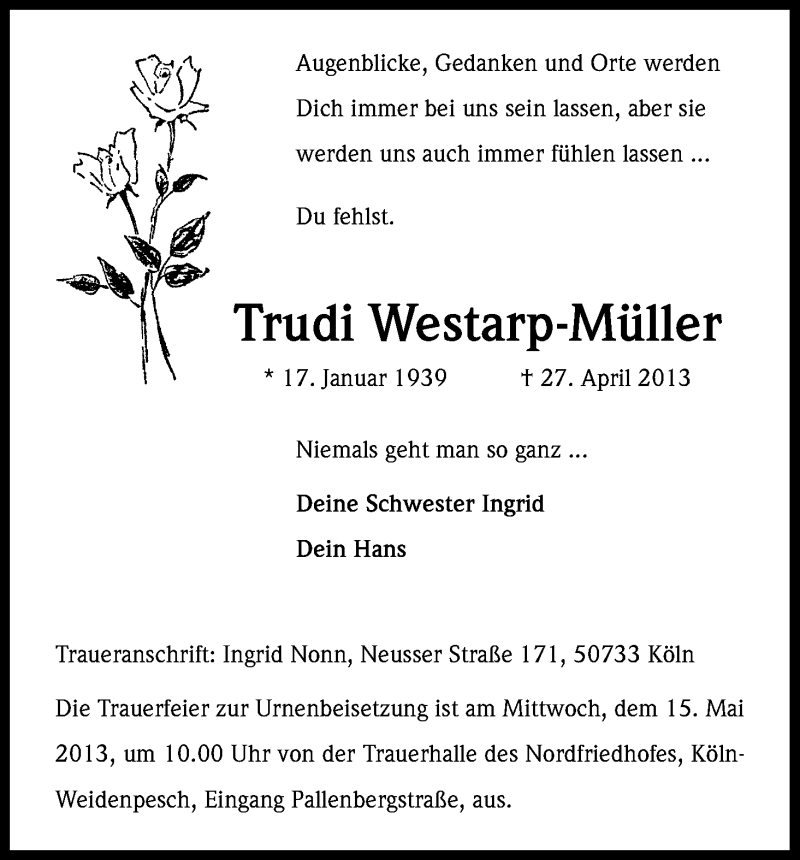 Augenblicke, Gedanken und Orte werden Dich immer bei uns sein lassen, aber sie werden uns auch immer fühlen lassen ...

Du fehlst.

Trudi Westarp-Müller

* 17. Januar 1939 † 27. April 2013

Niemals geht man so ganz ...

Deine Schwester Ingrid

Dein Hans

Traueranschrift: Ingrid Nonn, Neusser Straße 171, 50733 Köln

Die Trauerfeier zur Urnenbeisetzung ist am Mittwoch, dem 15. Mai 2013, um 10.00 Uhr von der Trauerhalle des Nordfriedhofes, Köln-Weidenpesch, Eingang Pallenbergstraße, aus.